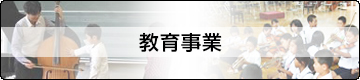 教育事業